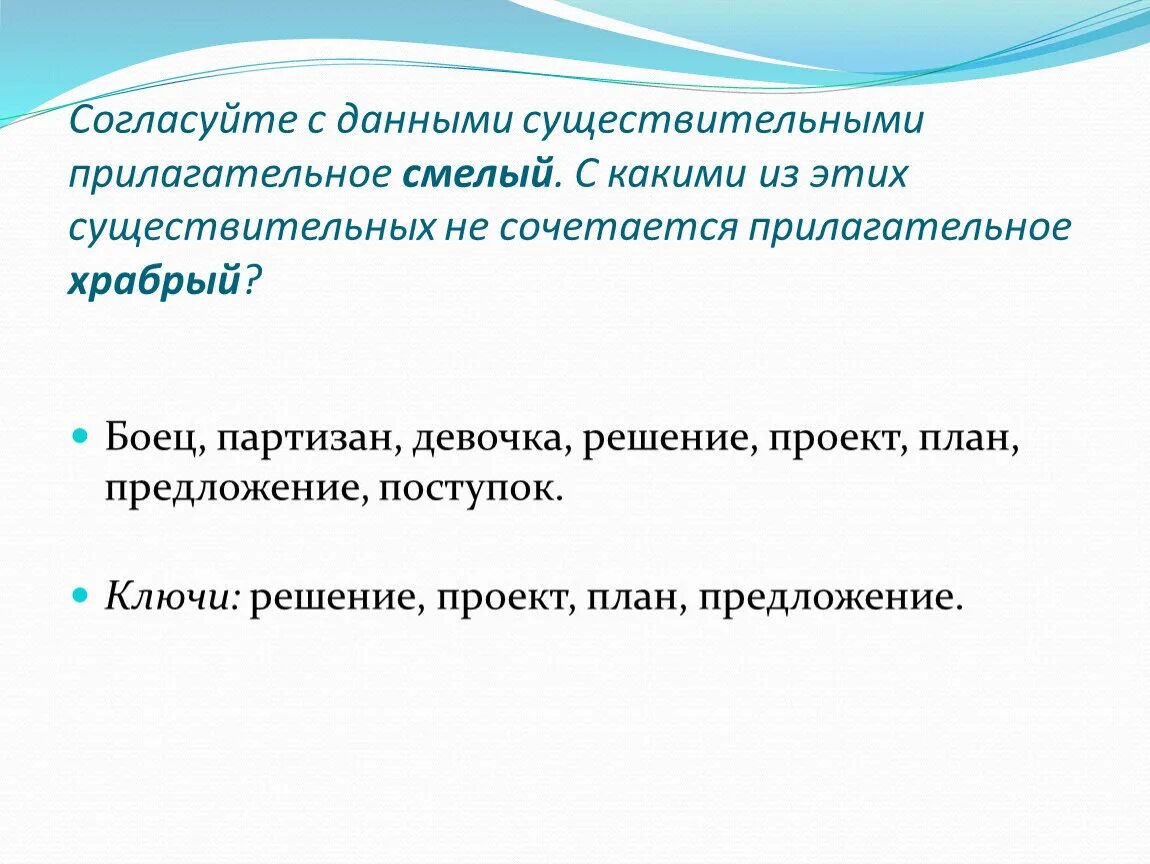 Согласуйте с данными существительными прилагательное смелый. С какими из этих существительных не сочетается прилагательное храбрый?

Боец, партизан, девочка, решение, проект, план, предложение, поступок.

Ключи: решение, проект, план, предложение.